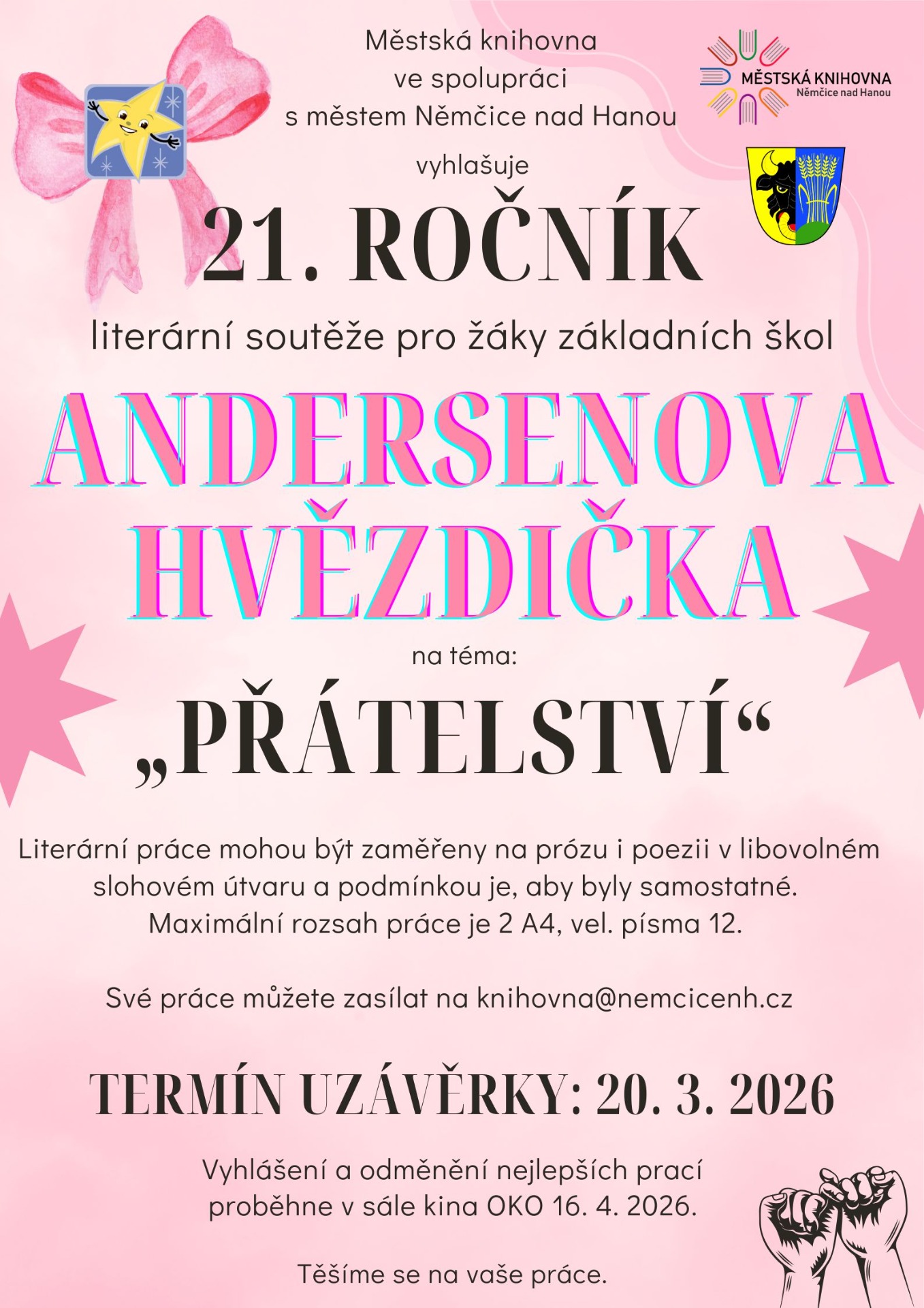 Městská knihovna
ve spolupráci
s městem Němčice nad Hanou

MĚSTSKÁ KNIHOVNA
Němčice nad Hanou

vyhlašuje

21. ROČNÍK

literární soutěže pro žáky základních škol

ANDERSENOVA
HVĚZDIČKA

na téma:

„PŘÁTELSTVÍ“

Literární práce mohou být zaměřeny na prózu i poezii v libovolném slohovém útvaru a podmínkou je, aby byly samostatné. Maximální rozsah práce je 2 A4, vel. písma 12.

Své práce můžete zasílat na knihovna@nemcicenh.cz

TERMÍN UZÁVĚRKY: 20. 3. 2026

Vyhlášení a odměnění nejlepších prací proběhne v sále kina OKO 16. 4. 2026.

Těšíme se na vaše práce.